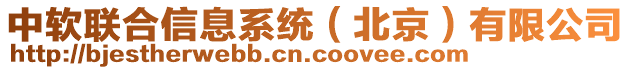 中软联合信息系统（北京）有限公司
http://bjestherwebb.cn.coovee.com